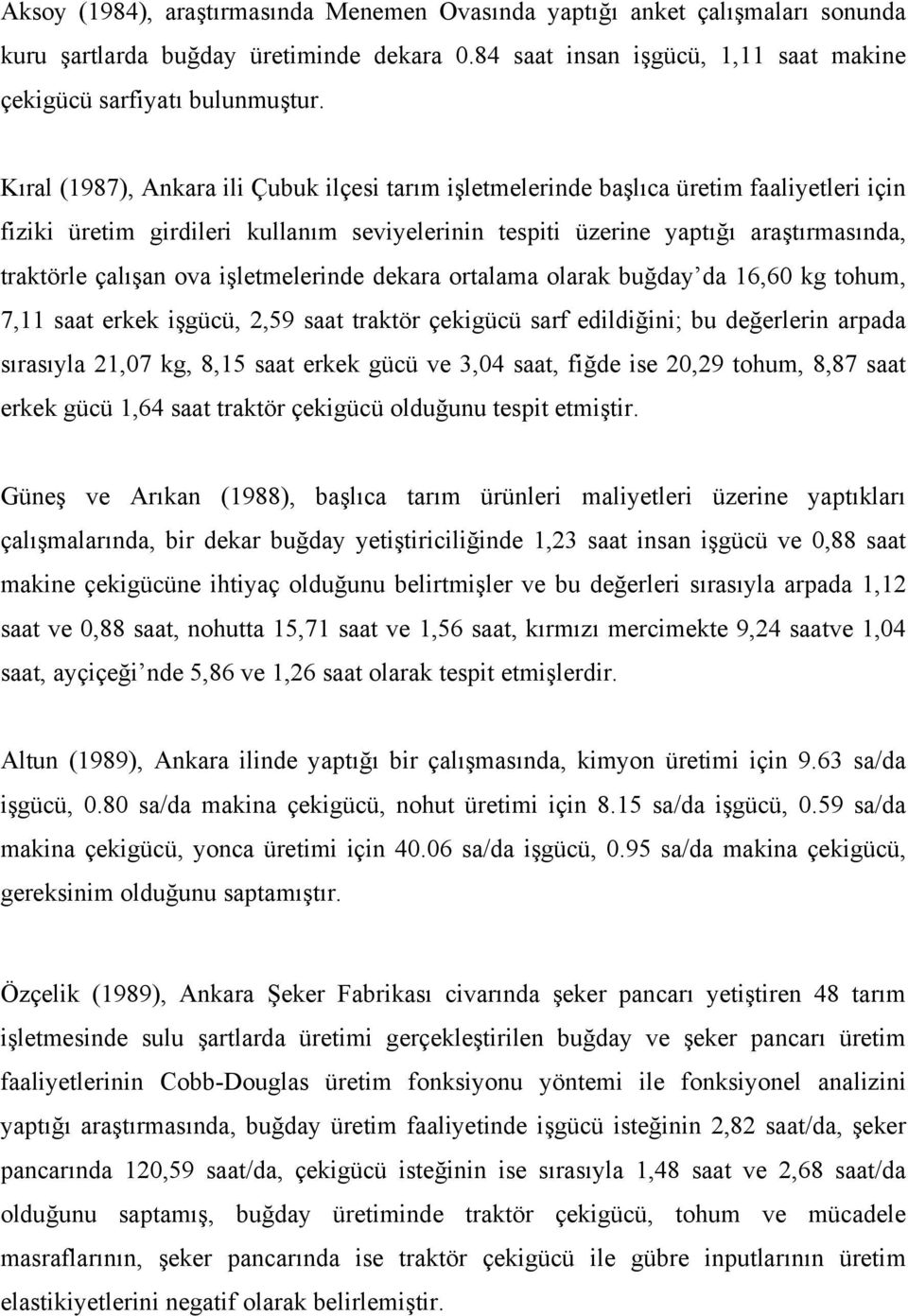 Aksoy (1984), araştırmasında Menemen Ovasında yaptığı anket çalışmaları sonunda kuru şartlarda buğday üretiminde dekara 0.84 saat insan işgücü, 1,11 saat makine çekigücü sarfiyatı bulunmuştur.

Kıral (1987), Ankara ili Çubuk ilçesi tarım işletmelerinde başlıca üretim faaliyetleri için fiziki üretim girdileri kullanım seviyelerinin tespiti üzerine yaptığı araştırmasında, traktörle çalışan ova işletmelerinde dekara ortalama olarak buğday'da 16,60 kg tohum, 7,11 saat erkek işgücü, 2,59 saat traktör çekigücü sarf edildiğini; bu değerlerin arpada sırasıyla 21,07 kg, 8,15 saat erkek gücü ve 3,04 saat, fiğde ise 20,29 tohum, 8,87 saat erkek gücü 1,64 saat traktör çekigücü olduğunu tespit etmiştir.

Güneş ve Arıkan (1988), başlıca tarım ürünleri maliyetleri üzerine yaptıkları çalışmalarında, bir dekar buğday yetiştiriciliğinde 1,23 saat insan işgücü ve 0,88 saat makine çekigücüne ihtiyaç olduğunu belirtmişler ve bu değerleri sırasıyla arpada 1,12 saat ve 0,88 saat, nohutta 15,71 saat ve 1,56 saat, kırmızı mercimekte 9,24 saatve 1,04 saat, ayçiçeği'nde 5,86 ve 1,26 saat olarak tespit etmişlerdir.

Altun (1989), Ankara ilinde yaptığı bir çalışmasında, kimyon üretimi için 9.63 sa/da işgücü, 0.80 sa/da makina çekigücü, nohut üretimi için 8.15 sa/da işgücü, 0.59 sa/da makina çekigücü, yonca üretimi için 40.06 sa/da işgücü, 0.95 sa/da makina çekigücü, gereksinim olduğunu saptamıştır.

Özçelik (1989), Ankara Şeker Fabrikası civarında şeker pancarı yetiştiren 48 tarım işletmesinde sulu şartlarda üretimi gerçekleştirilen buğday ve şeker pancarı üretim faaliyetlerinin Cobb-Douglas üretim fonksiyonu yöntemi ile fonksiyonel analizini yaptığı araştırmasında, buğday üretim faaliyetinde işgücü isteğinin 2,82 saat/da, şeker pancarında 120,59 saat/da, çekigücü isteğinin ise sırasıyla 1,48 saat ve 2,68 saat/da olduğunu saptamış, buğday üretiminde traktör çekigücü, tohum ve mücadele masraflarının, şeker pancarında ise traktör çekigücü ile gübre inputlarının üretim elastikiyetlerini negatif olarak belirlemiştir.